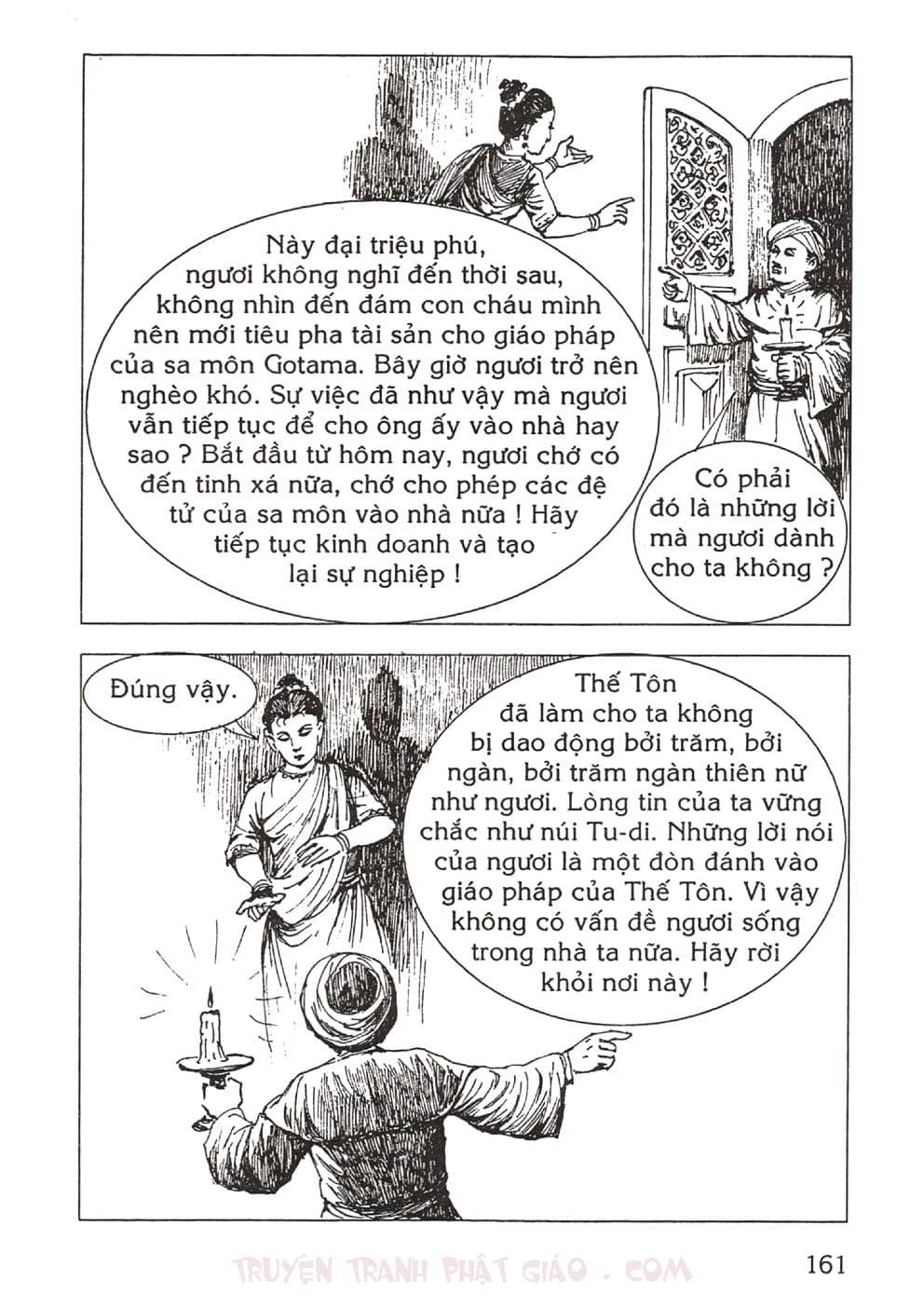 Này đại triệu phú, ngươi không nghĩ đến thời sau, không nhìn đến đám con cháu mình nên mới tiêu pha tài sản cho giáo pháp của sa môn Gotama. Bây giờ ngươi trở nên nghèo khó. Sự việc đã như vậy mà ngươi vẫn tiếp tục để cho ông ấy vào nhà hay sao ? Bắt đầu từ hôm nay, ngươi chớ có đến tinh xá nữa, chớ cho phép các đệ tử của sa môn vào nhà nữa ! Hãy tiếp tục kinh doanh và tạo lại sự nghiệp !

Có phải đó là những lời mà ngươi dành cho ta không ?

Đúng vậy.

Thế Tôn đã làm cho ta không bị dao động bởi trăm, bởi ngàn, bởi trăm ngàn thiên nữ như ngươi. Lòng tin của ta vững chắc như núi Tu-di. Những lời nói của ngươi là một đòn đánh vào giáo pháp của Thế Tôn. Vì vậy không có vấn đề ngươi sống trong nhà ta nữa. Hãy rời khỏi nơi này !

TRUYỆN TRANH PHẬT GIÁO . COM

161